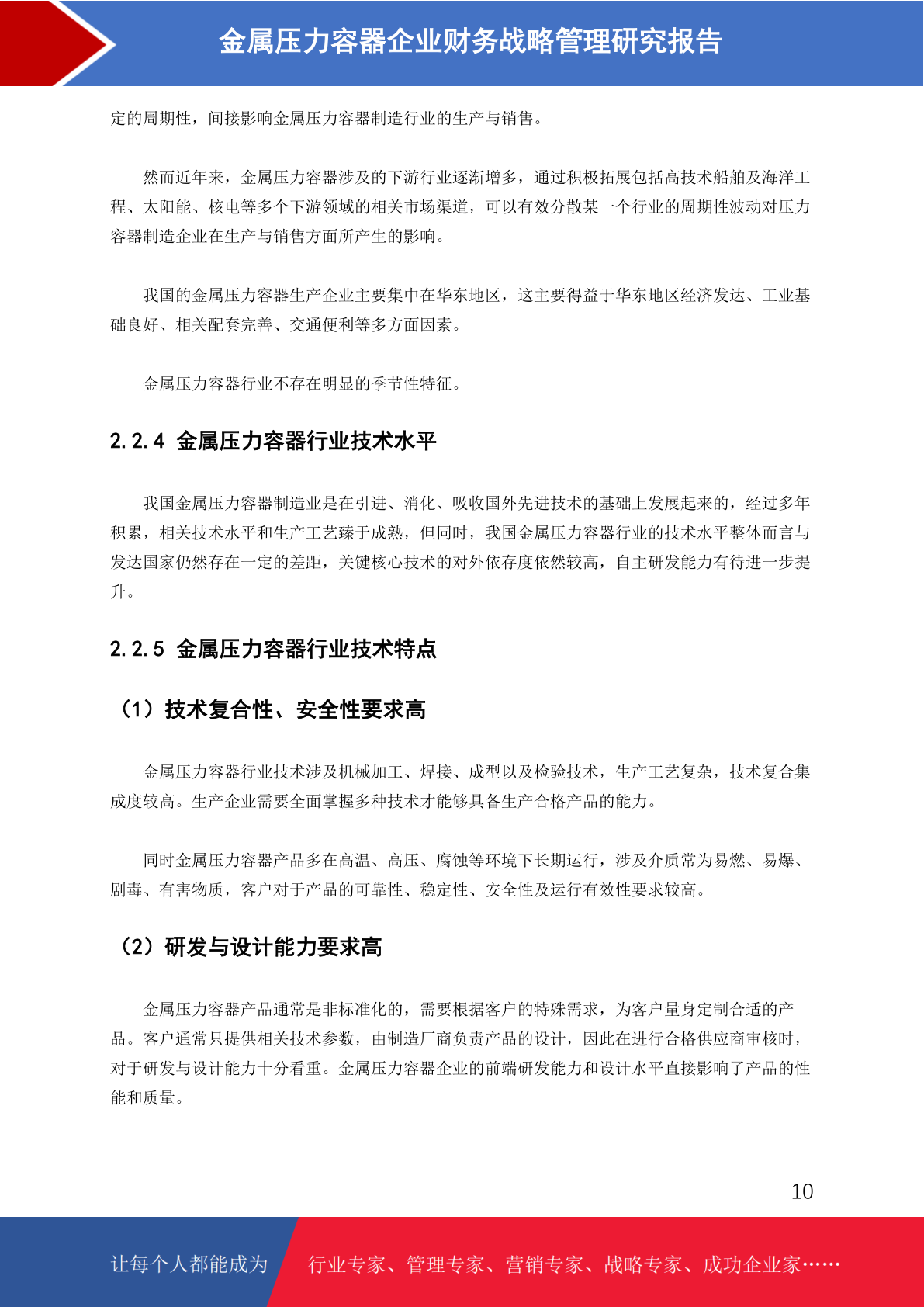 金属压力容器企业财务战略管理研究报告

定的周期性，间接影响金属压力容器制造行业的生产与销售。

然而近年来，金属压力容器涉及的下游行业逐渐增多，通过积极拓展包括高技术船舶及海洋工程、太阳能、核电等多个下游领域的相关市场渠道，可以有效分散某一个行业的周期性波动对压力容器制造企业在生产与销售方面所产生的影响。

我国的金属压力容器生产企业主要集中在华东地区，这主要得益于华东地区经济发达、工业基础良好、相关配套完善、交通便利等多方面因素。

金属压力容器行业不存在明显的季节性特征。

2.2.4 金属压力容器行业技术水平

我国金属压力容器制造业是在引进、消化、吸收国外先进技术的基础上发展起来的，经过多年积累，相关技术水平和生产工艺臻于成熟，但同时，我国金属压力容器行业的技术水平整体而言与发达国家仍然存在一定的差距，关键核心技术的对外依存度依然较高，自主研发能力有待进一步提升。

2.2.5 金属压力容器行业技术特点

（1）技术复合性、安全性要求高

金属压力容器行业技术涉及机械加工、焊接、成型以及检验技术，生产工艺复杂，技术复合集成度较高。生产企业需要全面掌握多种技术才能够具备生产合格产品的能力。

同时金属压力容器产品多在高温、高压、腐蚀等环境下长期运行，涉及介质常为易燃、易爆、剧毒、有害物质，客户对于产品的可靠性、稳定性、安全性及运行有效性要求较高。

（2）研发与设计能力要求高

金属压力容器产品通常是非标准化的，需要根据客户的特殊需求，为客户量身定制合适的产品。客户通常只提供相关技术参数，由制造厂商负责产品的设计，因此在进行合格供应商审核时，对于研发与设计能力十分看重。金属压力容器企业的前端研发能力和设计水平直接影响了产品的性能和质量。

10

让每个人都能成为 行业专家、管理专家、营销专家、战略专家、成功企业家……